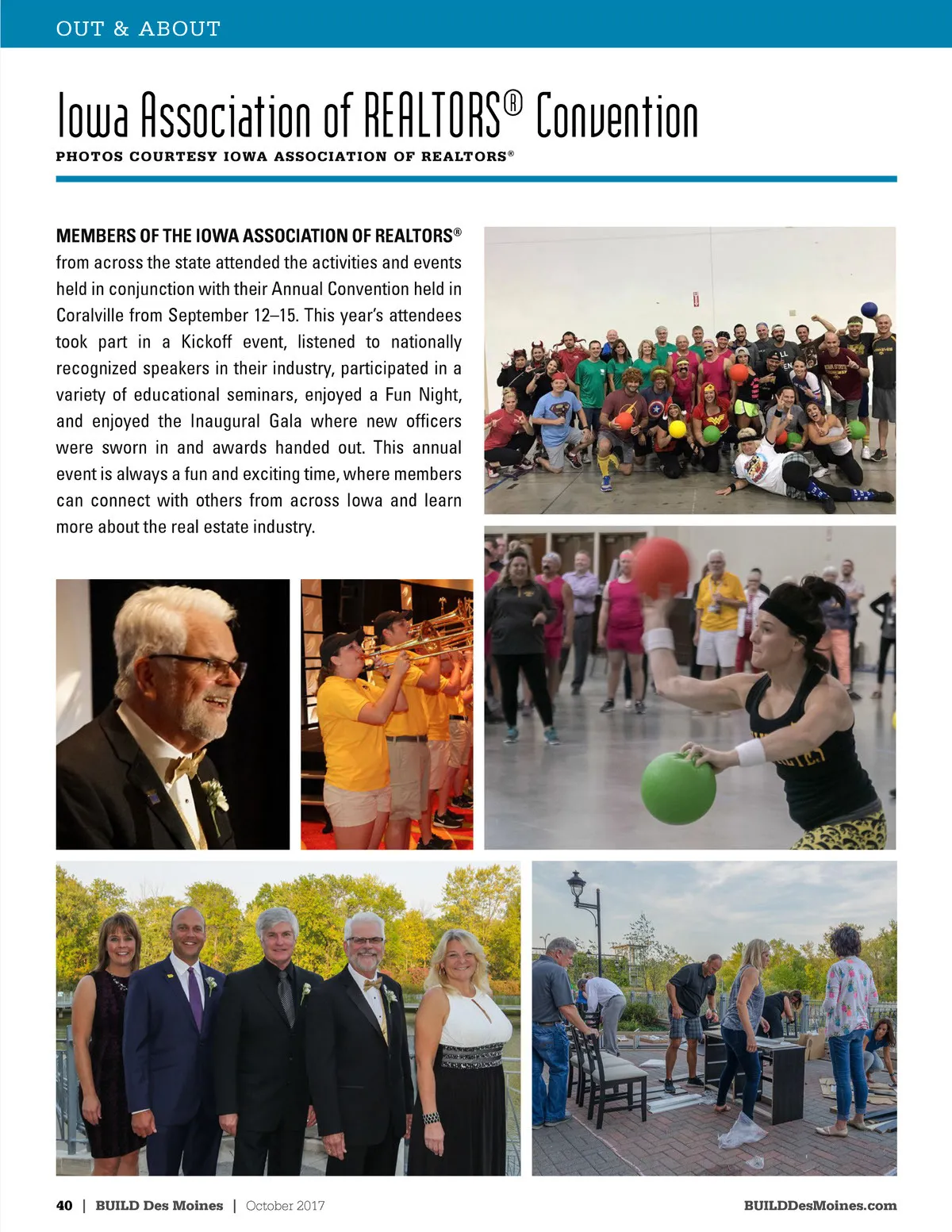 OUT & ABOUT

Iowa Association of REALTORS® Convention

PHOTOS COURTESY IOWA ASSOCIATION OF REALTORS®

MEMBERS OF THE IOWA ASSOCIATION OF REALTORS® from across the state attended the activities and events held in conjunction with their Annual Convention held in Coralville from September 12–15. This year's attendees took part in a Kickoff event, listened to nationally recognized speakers in their industry, participated in a variety of educational seminars, enjoyed a Fun Night, and enjoyed the Inaugural Gala where new officers were sworn in and awards handed out. This annual event is always a fun and exciting time, where members can connect with others from across Iowa and learn more about the real estate industry.

40 | BUILD Des Moines | October 2017 BUILDDesMoines.com